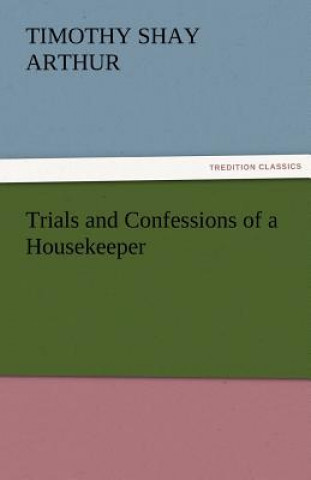 TIMOTHY SHAY ARTHUR

TREDITION CLASSICS

Trials and Confessions of a Housekeeper